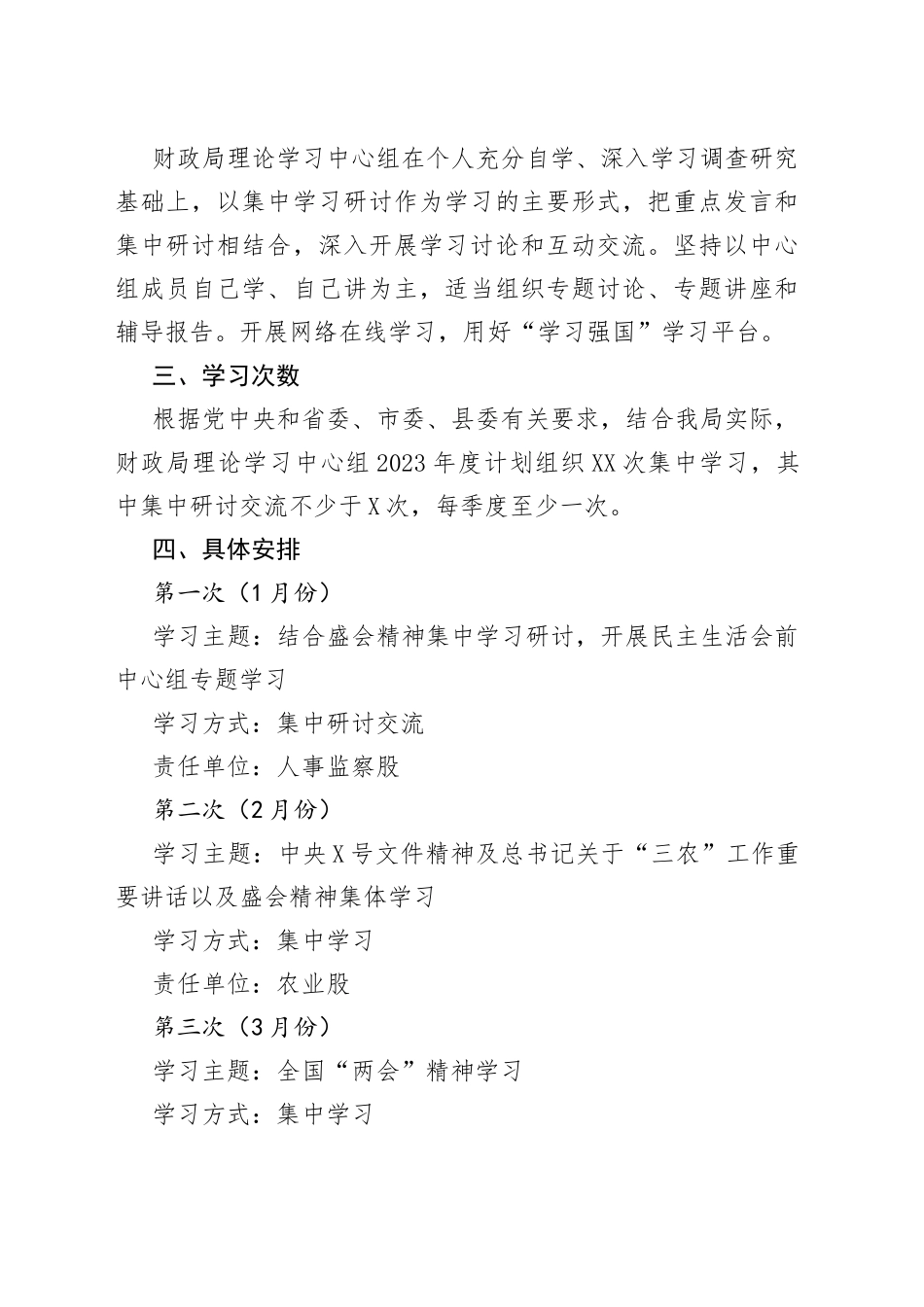 财政局理论学习中心组在个人充分自学、深入学习调查研究基础上，以集中学习研讨作为学习的主要形式，把重点发言和集中研讨相结合，深入开展学习讨论和互动交流。坚持以中心组成员自己学、自己讲为主，适当组织专题讨论、专题讲座和辅导报告。开展网络在线学习，用好“学习强国”学习平台。

三、学习次数

根据党中央和省委、市委、县委有关要求，结合我局实际，财政局理论学习中心组2023年度计划组织XX次集中学习，其中集中研讨交流不少于X次，每季度至少一次。

四、具体安排

第一次（1月份）

学习主题：结合盛会精神集中学习研讨，开展民主生活会前中心组专题学习

学习方式：集中研讨交流

责任单位：人事监察股

第二次（2月份）

学习主题：中央X号文件精神及总书记关于“三农”工作重要讲话以及盛会精神集体学习

学习方式：集中学习

责任单位：农业股

第三次（3月份）

学习主题：全国“两会”精神学习

学习方式：集中学习